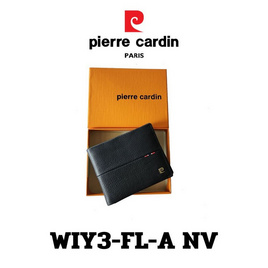 pierre cardin
PARIS

pierre cardin

WIY3-FL-A NV